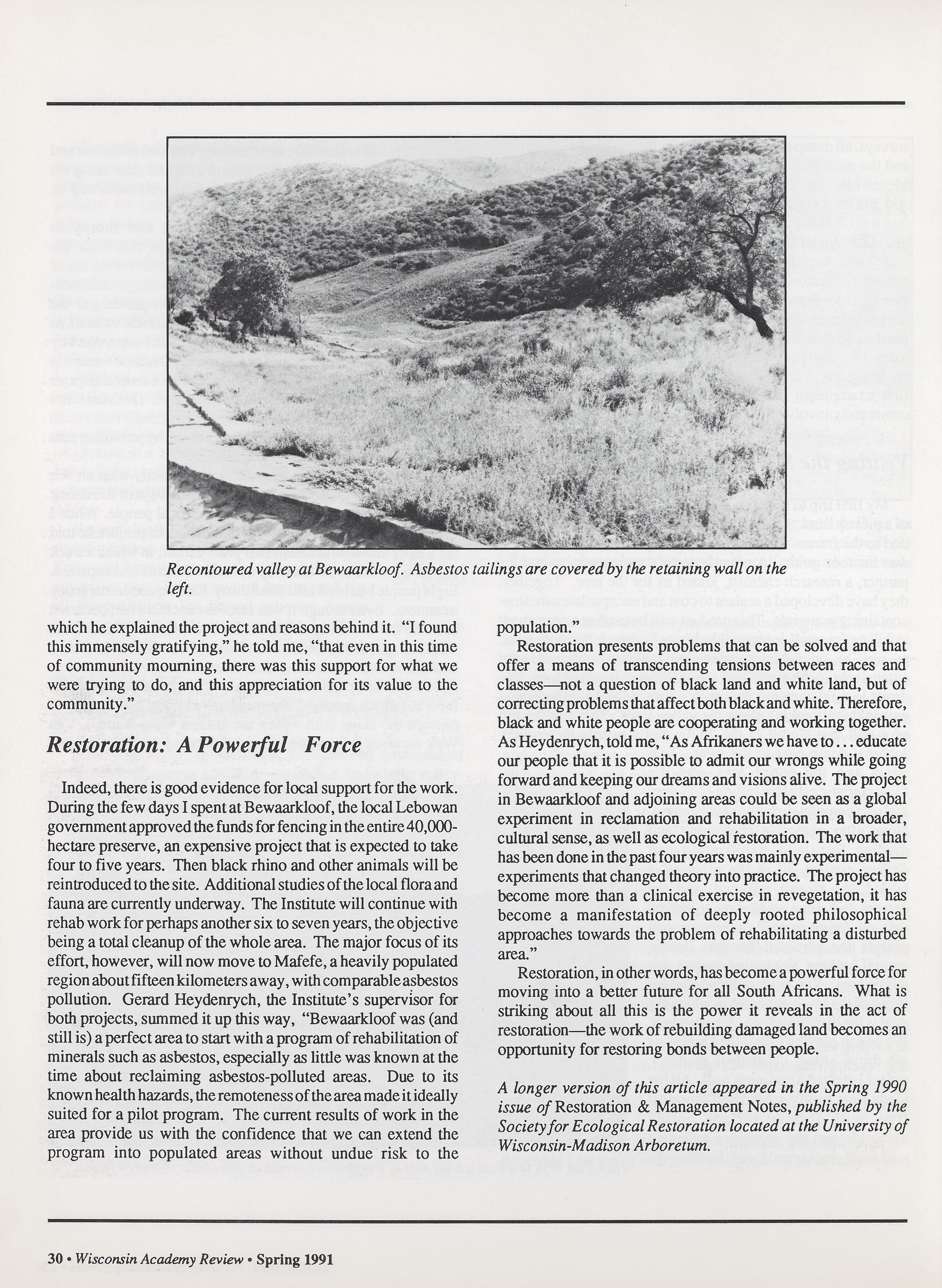 Recontoured valley at Bewaarkloof. Asbestos tailings are covered by the retaining wall on the left.

which he explained the project and reasons behind it. "I found this immensely gratifying," he told me, "that even in this time of community mourning, there was this support for what we were trying to do, and this appreciation for its value to the community."

Restoration: A Powerful Force

Indeed, there is good evidence for local support for the work. During the few days I spent at Bewaarkloof, the local Lebowan government approved the funds for fencing in the entire 40,000-hectare preserve, an expensive project that is expected to take four to five years. Then black rhino and other animals will be reintroduced to the site. Additional studies of the local flora and fauna are currently underway. The Institute will continue with rehab work for perhaps another six to seven years, the objective being a total cleanup of the whole area. The major focus of its effort, however, will now move to Mafefe, a heavily populated region about fifteen kilometers away, with comparable asbestos pollution. Gerard Heydenrych, the Institute's supervisor for both projects, summed it up this way, "Bewaarkloof was (and still is) a perfect area to start with a program of rehabilitation of minerals such as asbestos, especially as little was known at the time about reclaiming asbestos-polluted areas. Due to its known health hazards, the remoteness of the area made it ideally suited for a pilot program. The current results of work in the area provide us with the confidence that we can extend the program into populated areas without undue risk to the population."

Restoration presents problems that can be solved and that offer a means of transcending tensions between races and classes—not a question of black land and white land, but of correcting problems that affect both black and white. Therefore, black and white people are cooperating and working together. As Heydenrych, told me, "As Afrikaners we have to . . . educate our people that it is possible to admit our wrongs while going forward and keeping our dreams and visions alive. The project in Bewaarkloof and adjoining areas could be seen as a global experiment in reclamation and rehabilitation in a broader, cultural sense, as well as ecological restoration. The work that has been done in the past four years was mainly experimental—experiments that changed theory into practice. The project has become more than a clinical exercise in revegetation, it has become a manifestation of deeply rooted philosophical approaches towards the problem of rehabilitating a disturbed area."

Restoration, in other words, has become a powerful force for moving into a better future for all South Africans. What is striking about all this is the power it reveals in the act of restoration—the work of rebuilding damaged land becomes an opportunity for restoring bonds between people.

A longer version of this article appeared in the Spring 1990 issue of Restoration & Management Notes, published by the Society for Ecological Restoration located at the University of Wisconsin-Madison Arboretum.

30 • Wisconsin Academy Review • Spring 1991